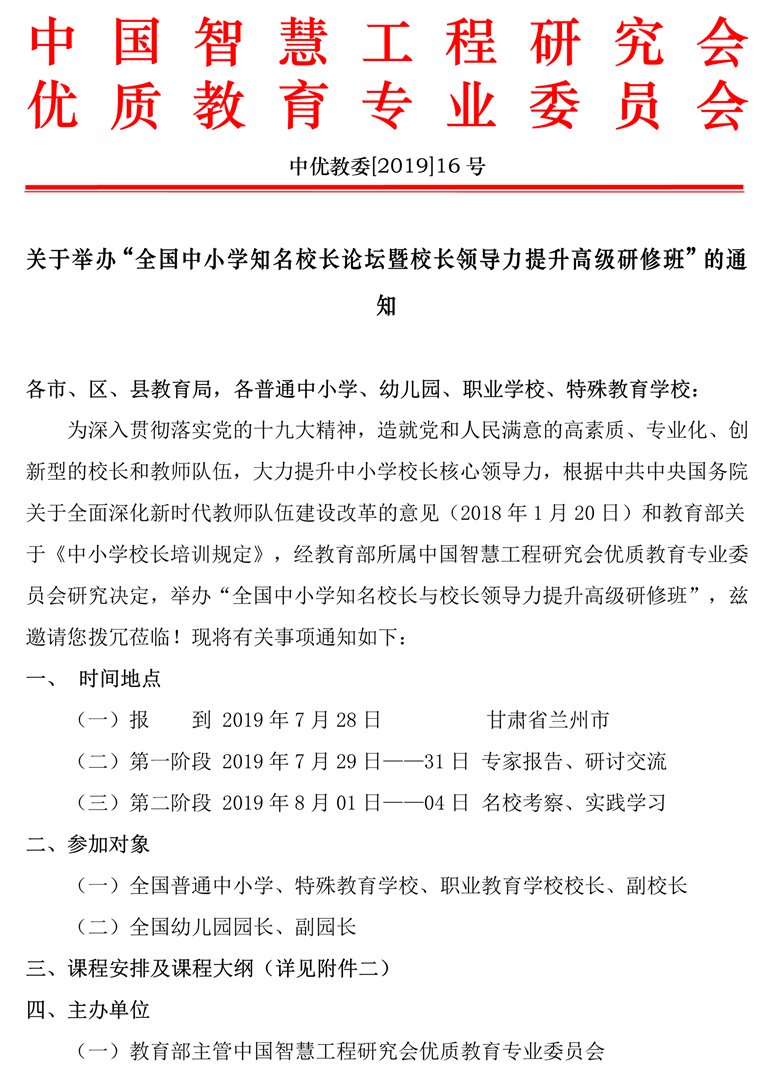 中国智慧工程研究会
优质教育专业委员会

中优教委[2019]16 号

关于举办“全国中小学知名校长论坛暨校长领导力提升高级研修班”的通知

各市、区、县教育局，各普通中小学、幼儿园、职业学校、特殊教育学校：

为深入贯彻落实党的十九大精神，造就党和人民满意的高素质、专业化、创新型的校长和教师队伍，大力提升中小学校长核心领导力，根据中共中央国务院关于全面深化新时代教师队伍建设改革的意见（2018 年 1 月 20 日）和教育部关于《中小学校长培训规定》，经教育部所属中国智慧工程研究会优质教育专业委员会研究决定，举办“全国中小学知名校长与校长领导力提升高级研修班”，兹邀请您拨冗莅临！现将有关事项通知如下：

一、 时间地点

（一）报 到 2019 年 7 月 28 日 甘肃省兰州市

（二）第一阶段 2019 年 7 月 29 日——31 日 专家报告、研讨交流

（三）第二阶段 2019 年 8 月 01 日——04 日 名校考察、实践学习

二、参加对象

（一）全国普通中小学、特殊教育学校、职业教育学校校长、副校长

（二）全国幼儿园园长、副园长

三、课程安排及课程大纲（详见附件二）

四、主办单位

（一）教育部主管中国智慧工程研究会优质教育专业委员会